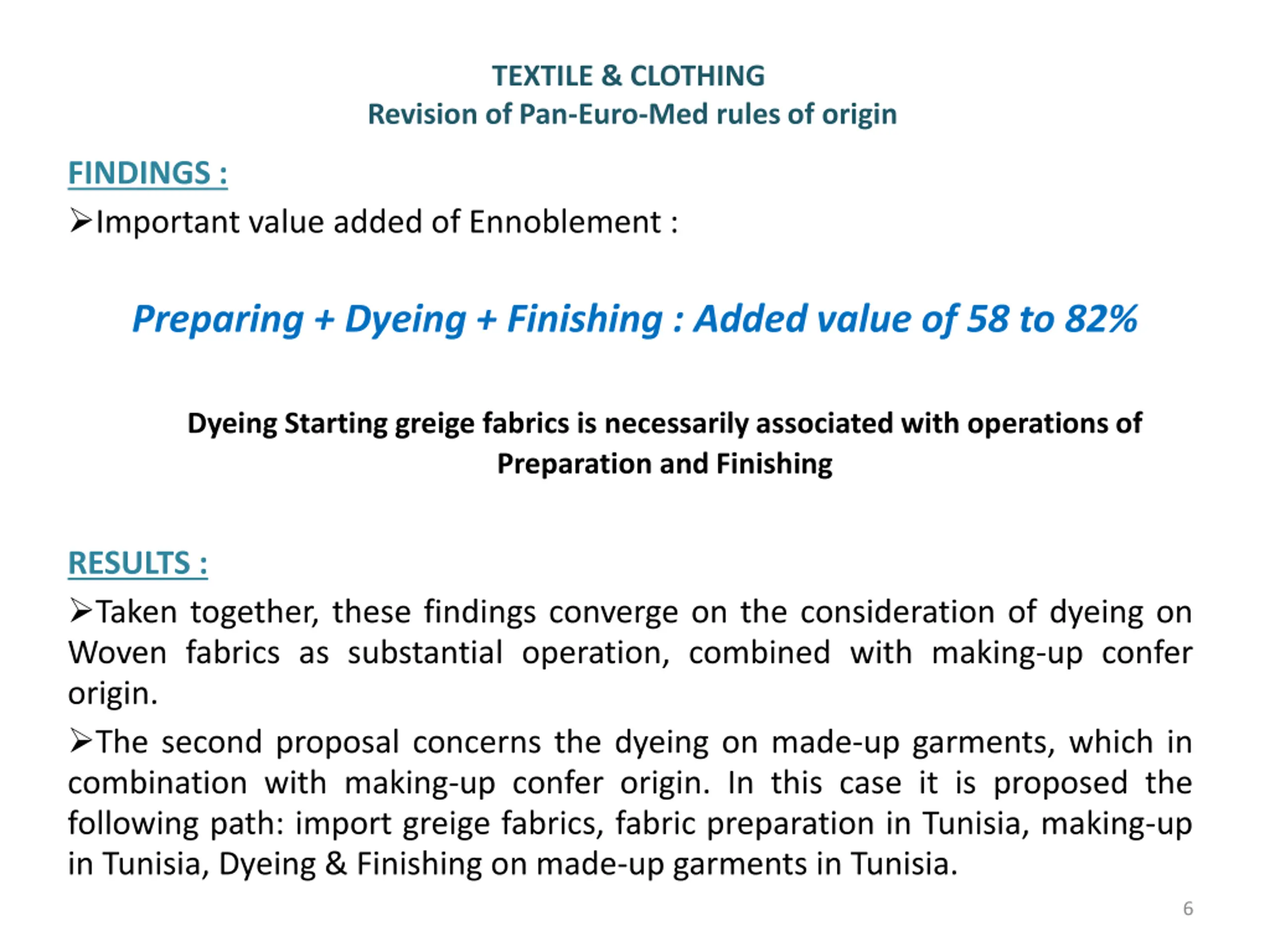 TEXTILE & CLOTHING
Revision of Pan-Euro-Med rules of origin

FINDINGS :

➢Important value added of Ennoblement :

Preparing + Dyeing + Finishing : Added value of 58 to 82%

Dyeing Starting greige fabrics is necessarily associated with operations of Preparation and Finishing

RESULTS :

➢Taken together, these findings converge on the consideration of dyeing on Woven fabrics as substantial operation, combined with making-up confer origin.

➢The second proposal concerns the dyeing on made-up garments, which in combination with making-up confer origin. In this case it is proposed the following path: import greige fabrics, fabric preparation in Tunisia, making-up in Tunisia, Dyeing & Finishing on made-up garments in Tunisia.

6